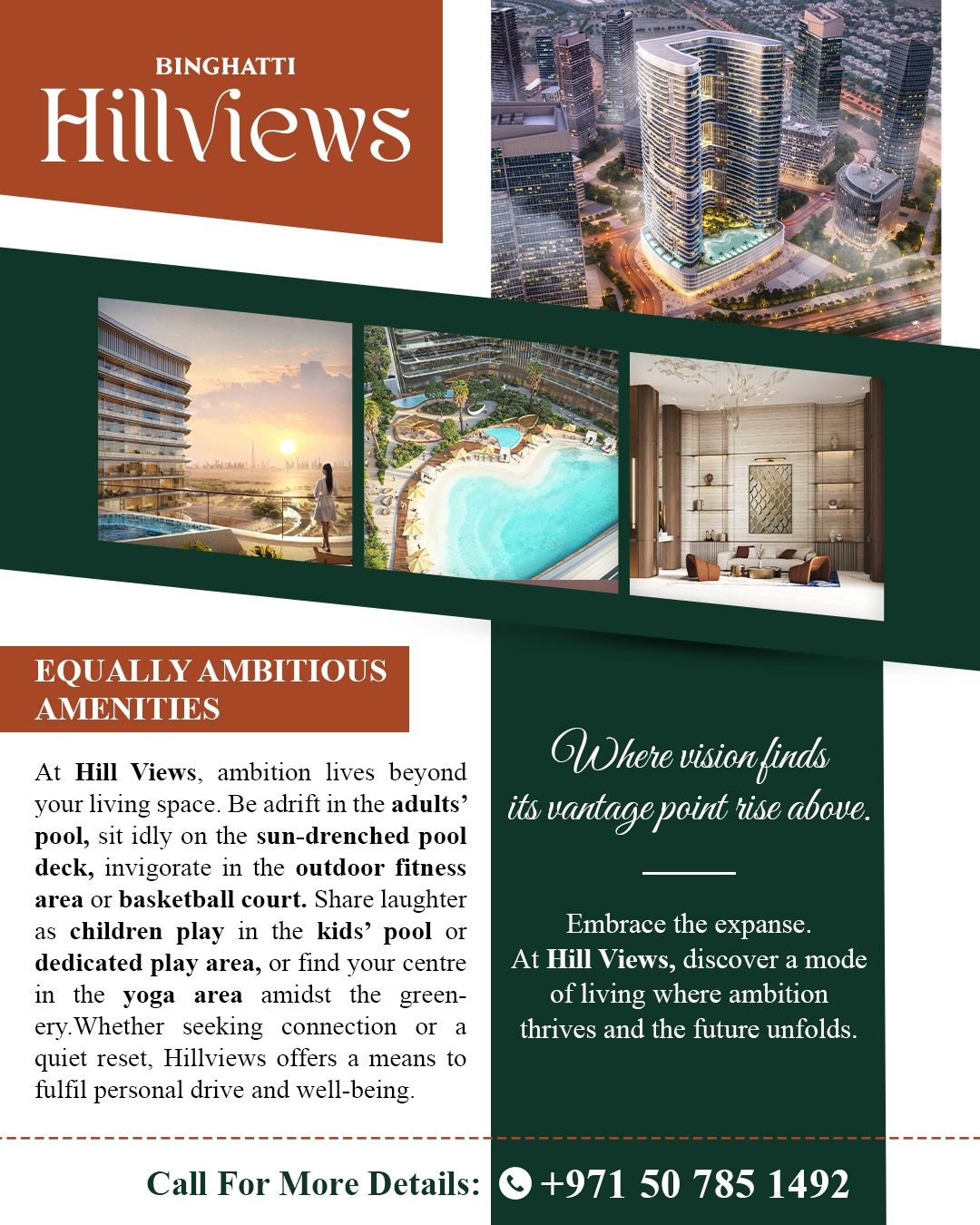 BINGHATTI
Hillviews

EQUALLY AMBITIOUS AMENITIES

At Hill Views, ambition lives beyond your living space. Be adrift in the adults' pool, sit idly on the sun-drenched pool deck, invigorate in the outdoor fitness area or basketball court. Share laughter as children play in the kids' pool or dedicated play area, or find your centre in the yoga area amidst the greenery.Whether seeking connection or a quiet reset, Hillviews offers a means to fulfil personal drive and well-being.

Where vision finds its vantage point rise above.

Embrace the expanse.
At Hill Views, discover a mode of living where ambition thrives and the future unfolds.

Call For More Details: +971 50 785 1492